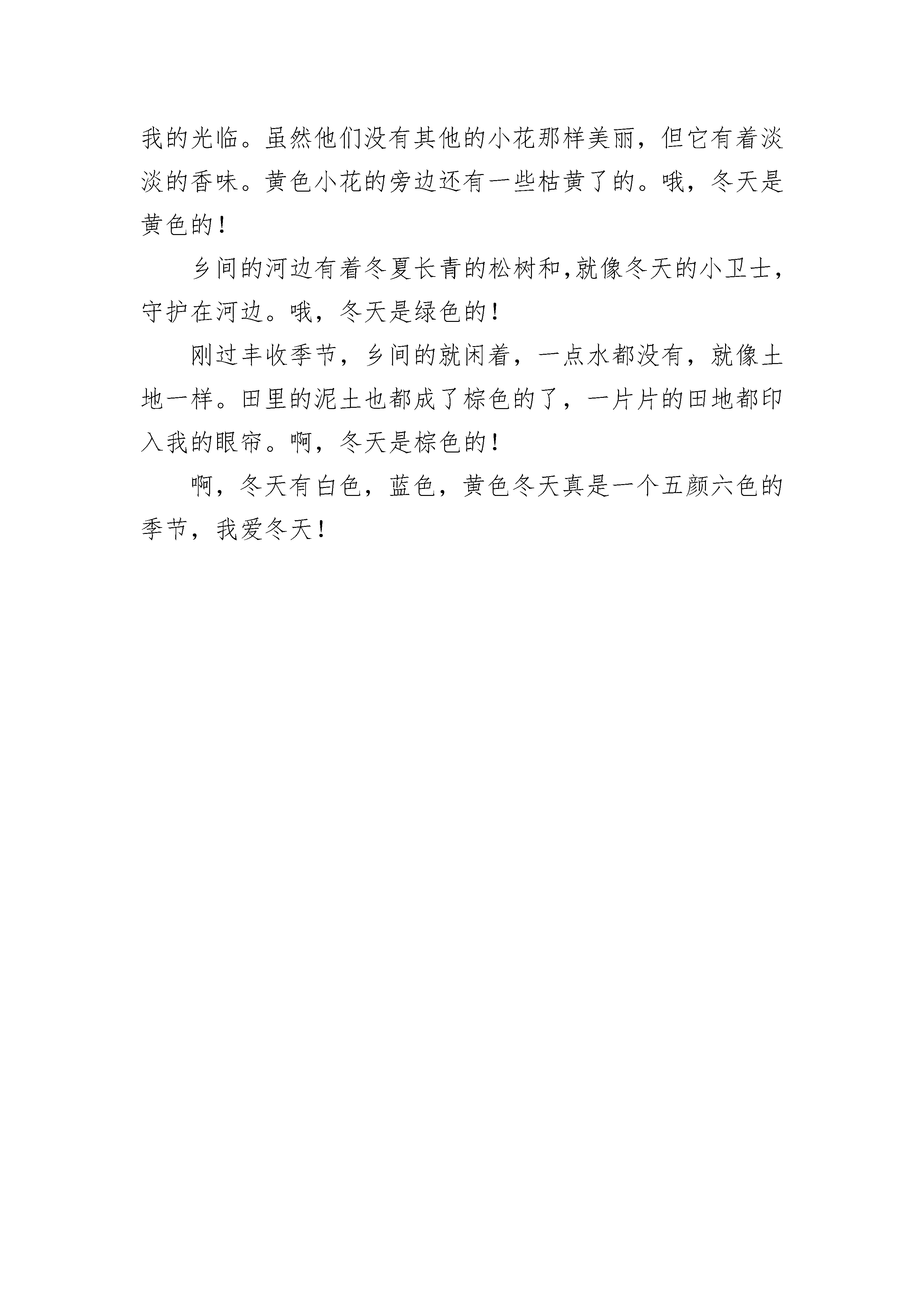 我的光临。虽然他们没有其他的小花那样美丽，但它有着淡淡的香味。黄色小花的旁边还有一些枯黄了的。哦，冬天是黄色的！

乡间的河边有着冬夏长青的松树和,就像冬天的小卫士，守护在河边。哦，冬天是绿色的！

刚过丰收季节，乡间的就闲着，一点水都没有，就像土地一样。田里的泥土也都成了棕色的了，一片片的田地都印入我的眼帘。啊，冬天是棕色的！

啊，冬天有白色，蓝色，黄色冬天真是一个五颜六色的季节，我爱冬天！